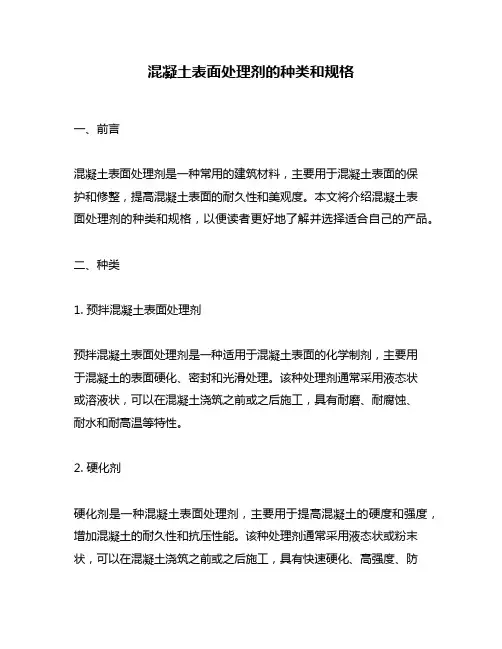 混凝土表面处理剂的种类和规格

一、前言

混凝土表面处理剂是一种常用的建筑材料，主要用于混凝土表面的保护和修整，提高混凝土表面的耐久性和美观度。本文将介绍混凝土表面处理剂的种类和规格，以便读者更好地了解并选择适合自己的产品。

二、种类

1. 预拌混凝土表面处理剂

预拌混凝土表面处理剂是一种适用于混凝土表面的化学制剂，主要用于混凝土的表面硬化、密封和光滑处理。该种处理剂通常采用液态状或溶液状，可以在混凝土浇筑之前或之后施工，具有耐磨、耐腐蚀、耐水和耐高温等特性。

2. 硬化剂

硬化剂是一种混凝土表面处理剂，主要用于提高混凝土的硬度和强度，增加混凝土的耐久性和抗压性能。该种处理剂通常采用液态状或粉末状，可以在混凝土浇筑之前或之后施工，具有快速硬化、高强度、防